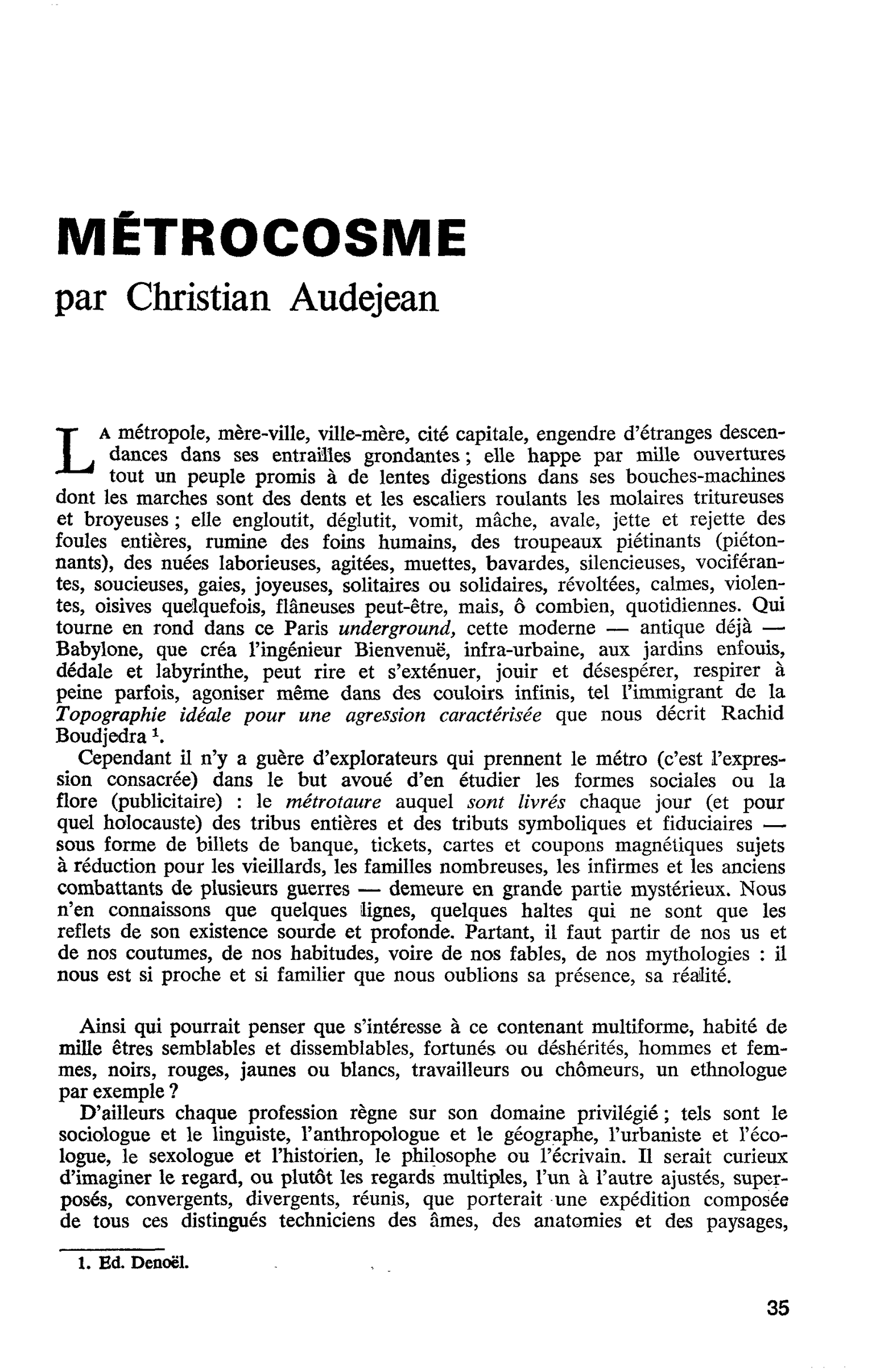 MÉTROCOSME
par Christian Audejean

La métropole, mère-ville, ville-mère, cité capitale, engendre d'étranges descendances dans ses entrailles grondantes ; elle happe par mille ouvertures tout un peuple promis à de lentes digestions dans ses bouches-machines dont les marches sont des dents et les escaliers roulants les molaires tritureuses et broyeuses ; elle engloutit, déglutit, vomit, mâche, avale, jette et rejette des foules entières, rumine des foins humains, des troupeaux piétinants (piétonnants), des nuées laborieuses, agitées, muettes, bavardes, silencieuses, vociférantes, soucieuses, gaies, joyeuses, solitaires ou solidaires, révoltées, calmes, violentes, oisives quelquefois, flâneuses peut-être, mais, ô combien, quotidiennes. Qui tourne en rond dans ce Paris underground, cette moderne — antique déjà — Babylone, que créa l'ingénieur Bienvenuë, infra-urbaine, aux jardins enfouis, dédale et labyrinthe, peut rire et s'exténuer, jouir et désespérer, respirer à peine parfois, agoniser même dans des couloirs infinis, tel l'immigrant de la Topographie idéale pour une agression caractérisée que nous décrit Rachid Boudjedra $^{1}$.

Cependant il n'y a guère d'explorateurs qui prennent le métro (c'est l'expression consacrée) dans le but avoué d'en étudier les formes sociales ou la flore (publicitaire) : le métrotaure auquel sont livrés chaque jour (et pour quel holocauste) des tribus entières et des tributs symboliques et fiduciaires — sous forme de billets de banque, tickets, cartes et coupons magnétiques sujets à réduction pour les vieillards, les familles nombreuses, les infirmes et les anciens combattants de plusieurs guerres — demeure en grande partie mystérieux. Nous n'en connaissons que quelques lignes, quelques haltes qui ne sont que les reflets de son existence sourde et profonde. Partant, il faut partir de nos us et de nos coutumes, de nos habitudes, voire de nos fables, de nos mythologies : il nous est si proche et si familier que nous oublions sa présence, sa réalité.

Ainsi qui pourrait penser que s'intéresse à ce contenant multiforme, habité de mille êtres semblables et dissemblables, fortunés ou déshérités, hommes et femmes, noirs, rouges, jaunes ou blancs, travailleurs ou chômeurs, un ethnologue par exemple ?

D'ailleurs chaque profession règne sur son domaine privilégié ; tels sont le sociologue et le linguiste, l'anthropologue et le géographe, l'urbaniste et l'écologue, le sexologue et l'historien, le philosophe ou l'écrivain. Il serait curieux d'imaginer le regard, ou plutôt les regards multiples, l'un à l'autre ajustés, superposés, convergents, divergents, réunis, que porterait une expédition composée de tous ces distingués techniciens des âmes, des anatomies et des paysages,

1. Ed. Denoël.

35